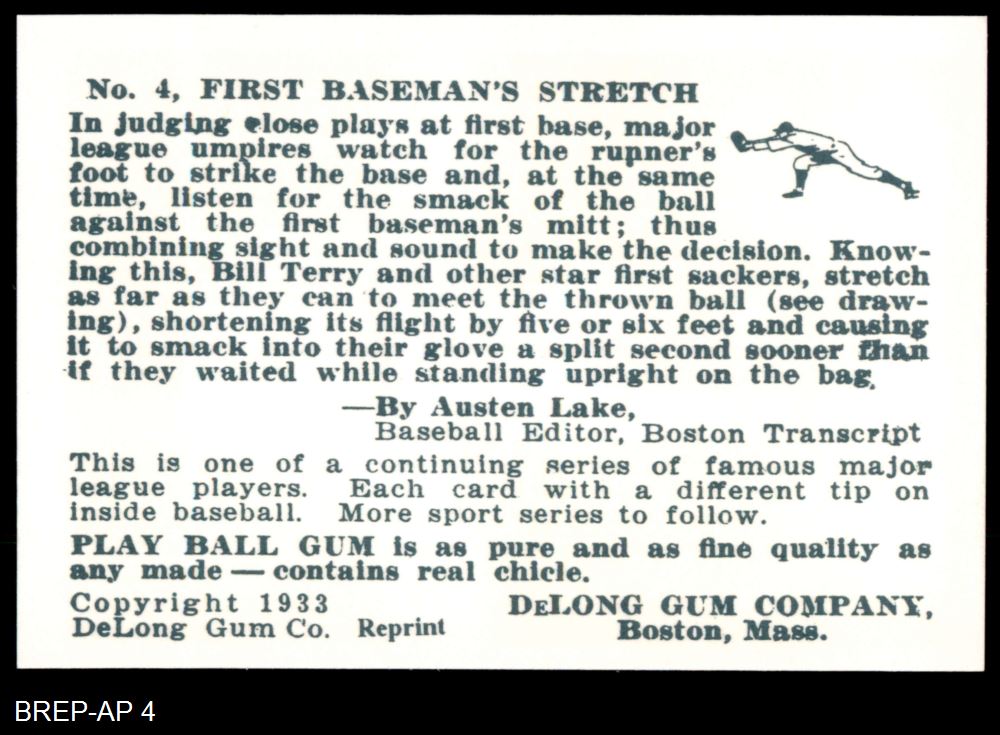 No. 4, FIRST BASEMAN'S STRETCH

In judging close plays at first base, major league umpires watch for the runner's foot to strike the base and, at the same time, listen for the smack of the ball against the first baseman's mitt; thus combining sight and sound to make the decision. Knowing this, Bill Terry and other star first sackers, stretch as far as they can to meet the thrown ball (see drawing), shortening its flight by five or six feet and causing it to smack into their glove a split second sooner than if they waited while standing upright on the bag.

—By Austen Lake,
Baseball Editor, Boston Transcript

This is one of a continuing series of famous major league players. Each card with a different tip on inside baseball. More sport series to follow.

PLAY BALL GUM is as pure and as fine quality as any made — contains real chicle.

Copyright 1933
DeLong Gum Co. Reprint

DELONG GUM COMPANY,
Boston, Mass.

BREP-AP 4